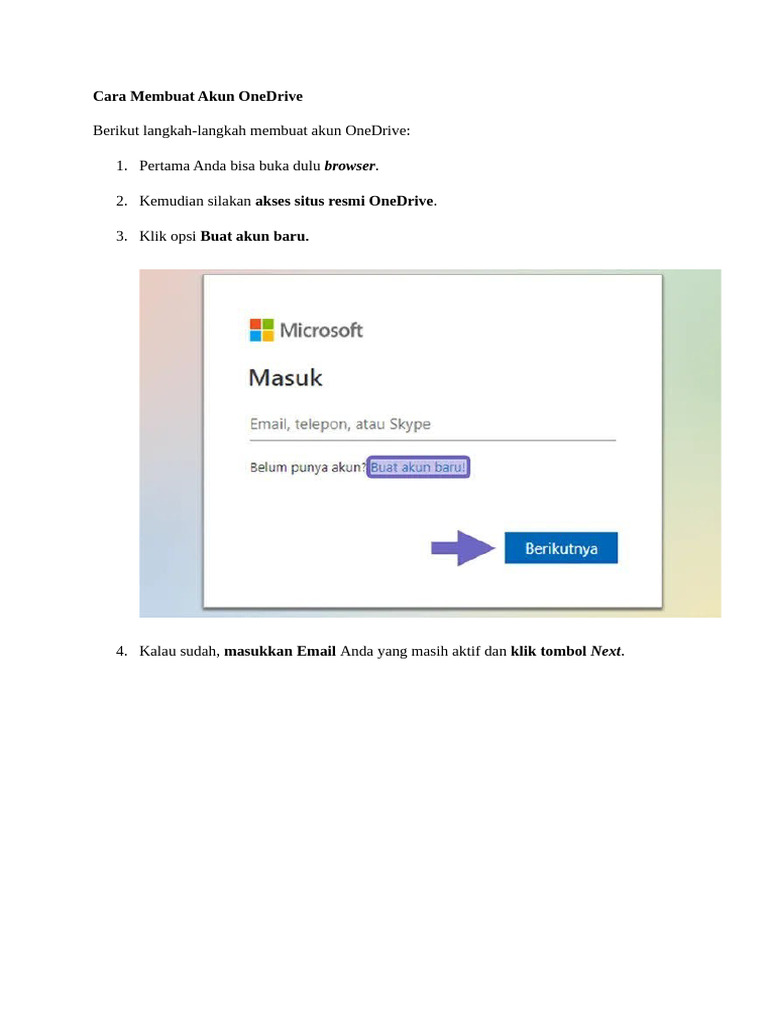 Cara Membuat Akun OneDrive

Berikut langkah-langkah membuat akun OneDrive:

1. Pertama Anda bisa buka dulu browser.

2. Kemudian silakan akses situs resmi OneDrive.

3. Klik opsi Buat akun baru.

Microsoft

Masuk

Email, telepon, atau Skype

Belum punya akun? Buat akun baru!

Berikutnya

4. Kalau sudah, masukkan Email Anda yang masih aktif dan klik tombol Next.